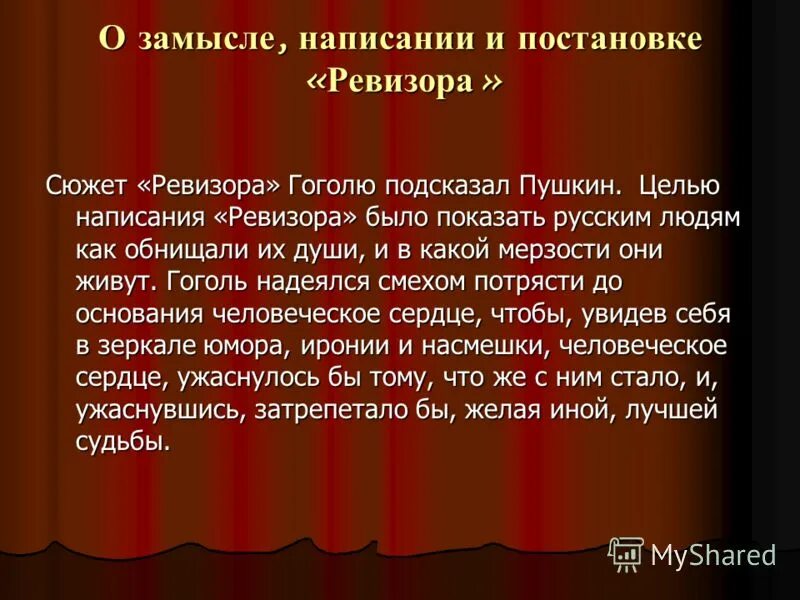 О замысле, написании и постановке «Ревизора »

Сюжет «Ревизора» Гоголю подсказал Пушкин. Целью написания «Ревизора» было показать русским людям как обнищали их души, и в какой мерзости они живут. Гоголь надеялся смехом потрясти до основания человеческое сердце, чтобы, увидев себя в зеркале юмора, иронии и насмешки, человеческое сердце, ужаснулось бы тому, что же с ним стало, и, ужаснувшись, затрепетало бы, желая иной, лучшей судьбы.

MyShared